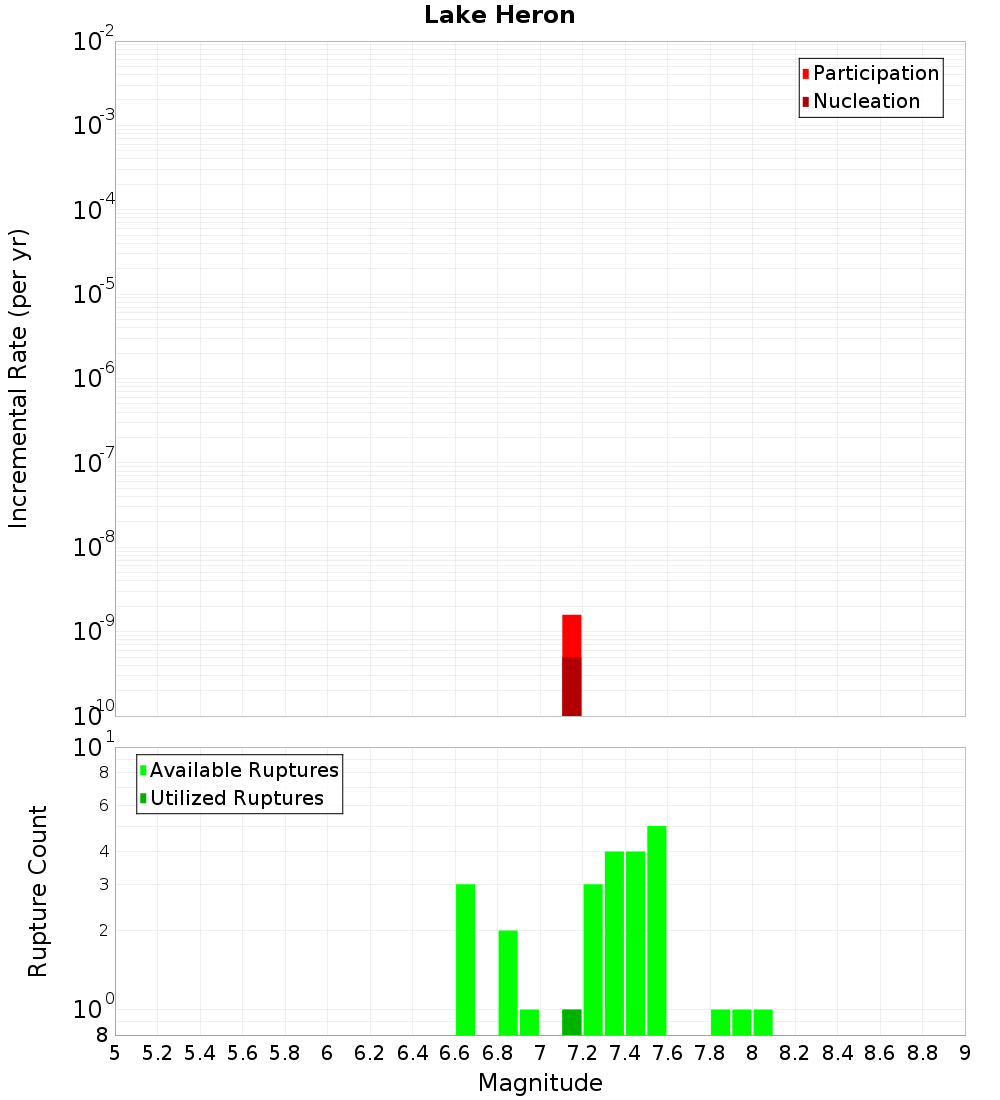 Lake Heron

Participation
Nucleation

Incremental Rate (per yr)

$10^{-2}$
$10^{-3}$
$10^{-4}$
$10^{-5}$
$10^{-6}$
$10^{-7}$
$10^{-8}$
$10^{-9}$
$10^{-10}$

Available Ruptures
Utilized Ruptures

Rupture Count

$10^{1}$
8
6
4
3
2
$10^{0}$
8

5 5.2 5.4 5.6 5.8 6 6.2 6.4 6.6 6.8 7 7.2 7.4 7.6 7.8 8 8.2 8.4 8.6 8.8 9

Magnitude